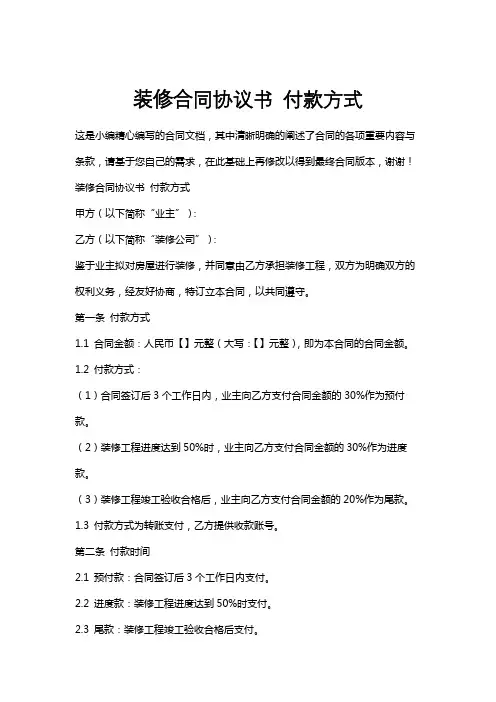 装修合同协议书 付款方式

这是小编精心编写的合同文档，其中清晰明确的阐述了合同的各项重要内容与条款，请基于您自己的需求，在此基础上再修改以得到最终合同版本，谢谢！

装修合同协议书 付款方式

甲方（以下简称“业主”）：

乙方（以下简称“装修公司”）：

鉴于业主拟对房屋进行装修，并同意由乙方承担装修工程，双方为明确双方的权利义务，经友好协商，特订立本合同，以共同遵守。

第一条 付款方式

1.1 合同金额：人民币【】元整（大写：【】元整），即为本合同的合同金额。

1.2 付款方式：

（1）合同签订后 3 个工作日内，业主向乙方支付合同金额的 30%作为预付款。

（2）装修工程进度达到 50%时，业主向乙方支付合同金额的 30%作为进度款。

（3）装修工程竣工验收合格后，业主向乙方支付合同金额的 20%作为尾款。

1.3 付款方式为转账支付，乙方提供收款账号。

第二条 付款时间

2.1 预付款：合同签订后 3 个工作日内支付。

2.2 进度款：装修工程进度达到 50%时支付。

2.3 尾款：装修工程竣工验收合格后支付。